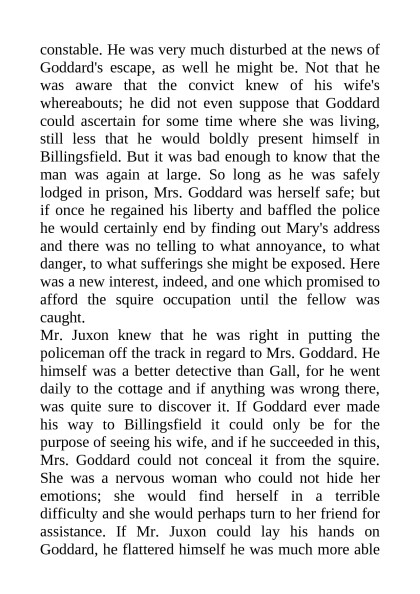 constable. He was very much disturbed at the news of Goddard's escape, as well he might be. Not that he was aware that the convict knew of his wife's whereabouts; he did not even suppose that Goddard could ascertain for some time where she was living, still less that he would boldly present himself in Billingsfield. But it was bad enough to know that the man was again at large. So long as he was safely lodged in prison, Mrs. Goddard was herself safe; but if once he regained his liberty and baffled the police he would certainly end by finding out Mary's address and there was no telling to what annoyance, to what danger, to what sufferings she might be exposed. Here was a new interest, indeed, and one which promised to afford the squire occupation until the fellow was caught.
Mr. Juxon knew that he was right in putting the policeman off the track in regard to Mrs. Goddard. He himself was a better detective than Gall, for he went daily to the cottage and if anything was wrong there, was quite sure to discover it. If Goddard ever made his way to Billingsfield it could only be for the purpose of seeing his wife, and if he succeeded in this, Mrs. Goddard could not conceal it from the squire. She was a nervous woman who could not hide her emotions; she would find herself in a terrible difficulty and she would perhaps turn to her friend for assistance. If Mr. Juxon could lay his hands on Goddard, he flattered himself he was much more able